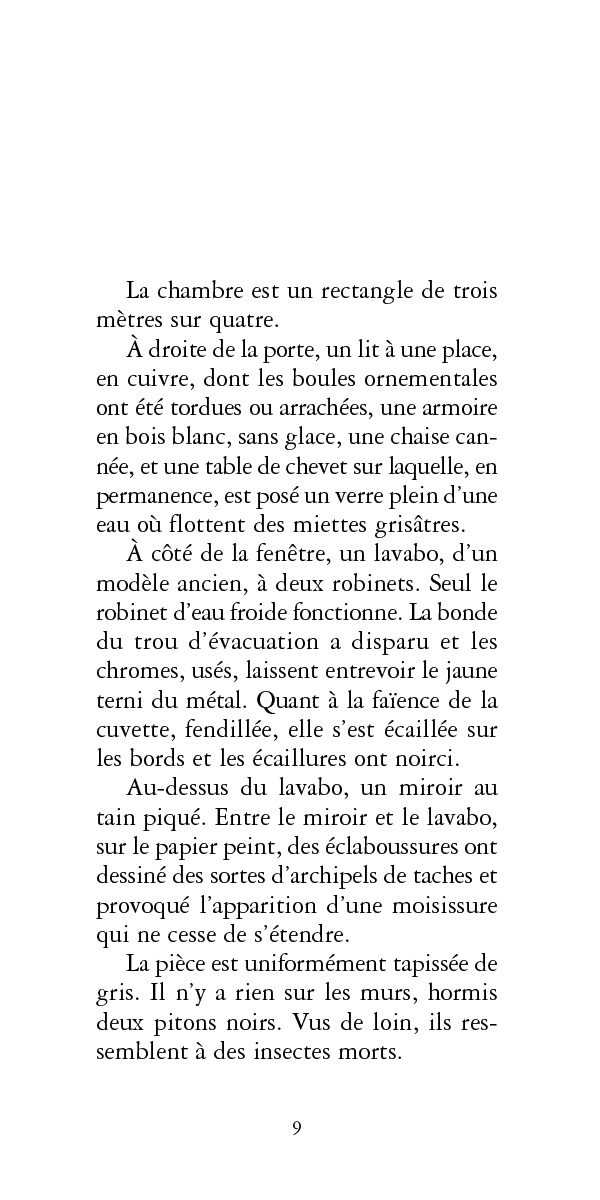 La chambre est un rectangle de trois mètres sur quatre.

À droite de la porte, un lit à une place, en cuivre, dont les boules ornementales ont été tordues ou arrachées, une armoire en bois blanc, sans glace, une chaise cannée, et une table de chevet sur laquelle, en permanence, est posé un verre plein d'une eau où flottent des miettes grisâtres.

À côté de la fenêtre, un lavabo, d'un modèle ancien, à deux robinets. Seul le robinet d'eau froide fonctionne. La bonde du trou d'évacuation a disparu et les chromes, usés, laissent entrevoir le jaune terni du métal. Quant à la faïence de la cuvette, fendillée, elle s'est écaillée sur les bords et les écaillures ont noirci.

Au-dessus du lavabo, un miroir au tain piqué. Entre le miroir et le lavabo, sur le papier peint, des éclaboussures ont dessiné des sortes d'archipels de taches et provoqué l'apparition d'une moisissure qui ne cesse de s'étendre.

La pièce est uniformément tapissée de gris. Il n'y a rien sur les murs, hormis deux pitons noirs. Vus de loin, ils ressemblent à des insectes morts.

9